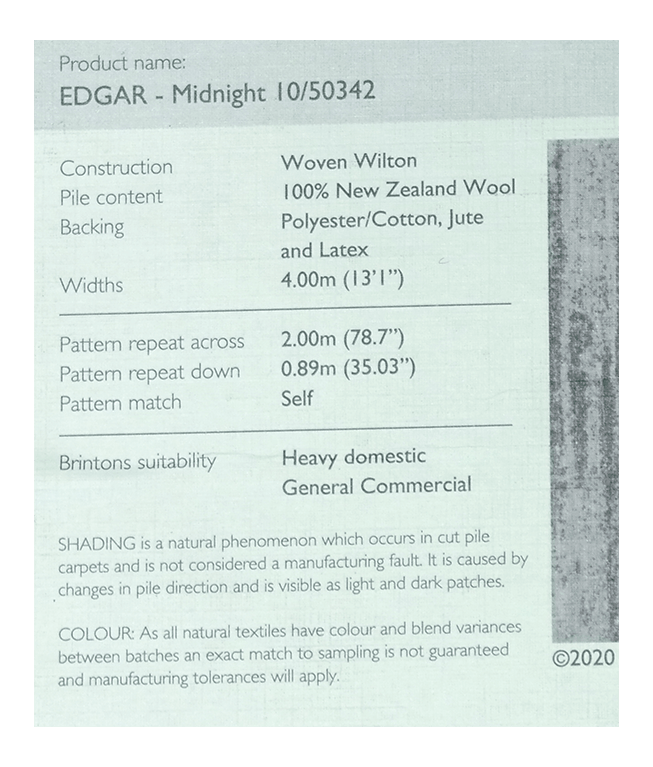 Product name:
EDGAR - Midnight 10/50342

Construction
Woven Wilton
Pile content
100% New Zealand Wool
Backing
Polyester/Cotton, Jute and Latex
Widths
4.00m (13'1")

Pattern repeat across
2.00m (78.7")
Pattern repeat down
0.89m (35.03")
Pattern match
Self

Brintons suitability
Heavy domestic
General Commercial

SHADING is a natural phenomenon which occurs in cut pile carpets and is not considered a manufacturing fault. It is caused by changes in pile direction and is visible as light and dark patches.

COLOUR: As all natural textiles have colour and blend variances between batches an exact match to sampling is not guaranteed and manufacturing tolerances will apply.

©2020